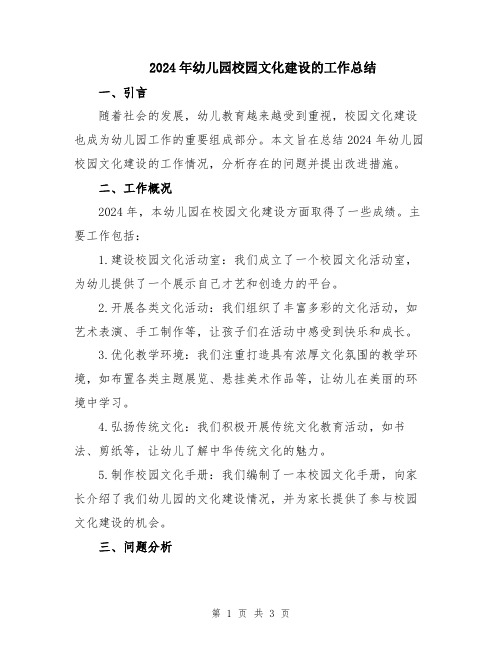 2024年幼儿园校园文化建设的工作总结

一、引言

随着社会的发展，幼儿教育越来越受到重视，校园文化建设也成为幼儿园工作的重要组成部分。本文旨在总结2024年幼儿园校园文化建设的工作情况，分析存在的问题并提出改进措施。

二、工作概况

2024年，本幼儿园在校园文化建设方面取得了一些成绩。主要工作包括：

1.建设校园文化活动室：我们成立了一个校园文化活动室，为幼儿提供了一个展示自己才艺和创造力的平台。

2.开展各类文化活动：我们组织了丰富多彩的文化活动，如艺术表演、手工制作等，让孩子们在活动中感受到快乐和成长。

3.优化教学环境：我们注重打造具有浓厚文化氛围的教学环境，如布置各类主题展览、悬挂美术作品等，让幼儿在美丽的环境中学习。

4.弘扬传统文化：我们积极开展传统文化教育活动，如书法、剪纸等，让幼儿了解中华传统文化的魅力。

5.制作校园文化手册：我们编制了一本校园文化手册，向家长介绍了我们幼儿园的文化建设情况，并为家长提供了参与校园文化建设的机会。

三、问题分析

第 1 页 共 3 页